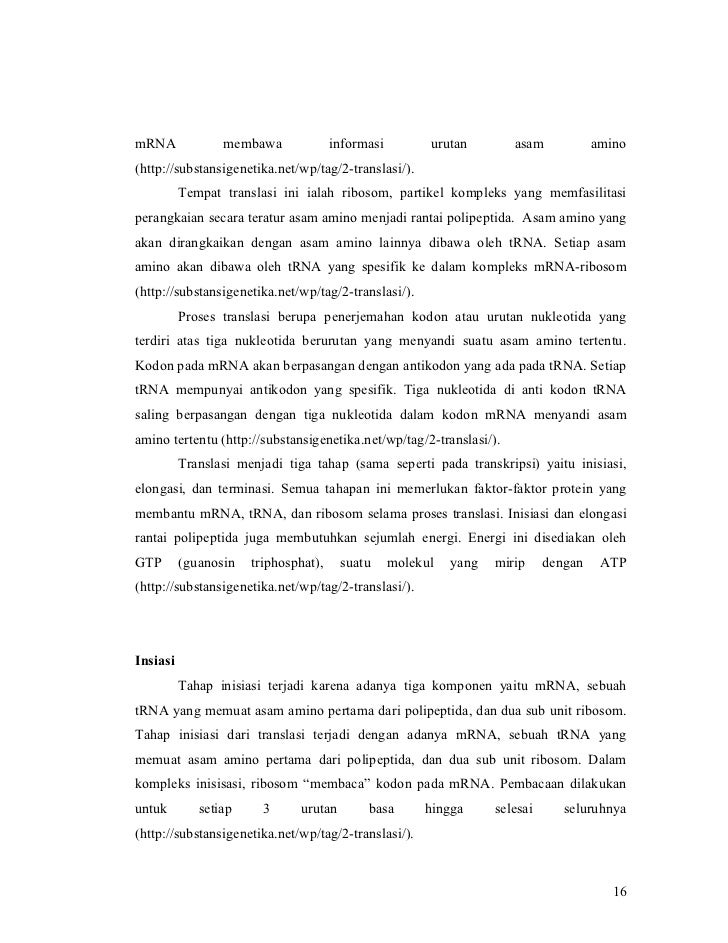 mRNA membawa informasi urutan asam amino (http://substansigenetika.net/wp/tag/2-translasi/).

Tempat translasi ini ialah ribosom, partikel kompleks yang memfasilitasi perangkaian secara teratur asam amino menjadi rantai polipeptida. Asam amino yang akan dirangkaikan dengan asam amino lainnya dibawa oleh tRNA. Setiap asam amino akan dibawa oleh tRNA yang spesifik ke dalam kompleks mRNA-ribosom (http://substansigenetika.net/wp/tag/2-translasi/).

Proses translasi berupa penerjemahan kodon atau urutan nukleotida yang terdiri atas tiga nukleotida berurutan yang menyandi suatu asam amino tertentu. Kodon pada mRNA akan berpasangan dengan antikodon yang ada pada tRNA. Setiap tRNA mempunyai antikodon yang spesifik. Tiga nukleotida di anti kodon tRNA saling berpasangan dengan tiga nukleotida dalam kodon mRNA menyandi asam amino tertentu (http://substansigenetika.net/wp/tag/2-translasi/).

Translasi menjadi tiga tahap (sama seperti pada transkripsi) yaitu inisiasi, elongasi, dan terminasi. Semua tahapan ini memerlukan faktor-faktor protein yang membantu mRNA, tRNA, dan ribosom selama proses translasi. Inisiasi dan elongasi rantai polipeptida juga membutuhkan sejumlah energi. Energi ini disediakan oleh GTP (guanosin triphosphat), suatu molekul yang mirip dengan ATP (http://substansigenetika.net/wp/tag/2-translasi/).

Insiasi

Tahap inisiasi terjadi karena adanya tiga komponen yaitu mRNA, sebuah tRNA yang memuat asam amino pertama dari polipeptida, dan dua sub unit ribosom. Tahap inisiasi dari translasi terjadi dengan adanya mRNA, sebuah tRNA yang memuat asam amino pertama dari polipeptida, dan dua sub unit ribosom. Dalam kompleks inisisasi, ribosom “membaca” kodon pada mRNA. Pembacaan dilakukan untuk setiap 3 urutan basa hingga selesai seluruhnya (http://substansigenetika.net/wp/tag/2-translasi/).

16